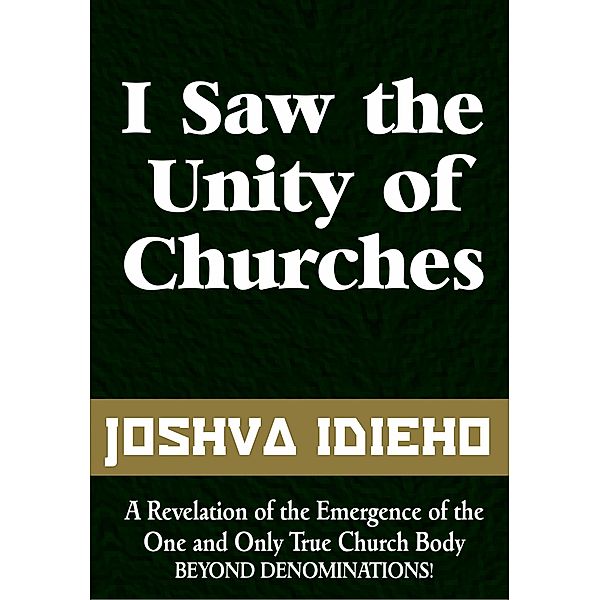 I Saw the Unity of Churches

JOSHVA IDIEHO

A Revelation of the Emergence of the One and Only True Church Body BEYOND DENOMINATIONS!